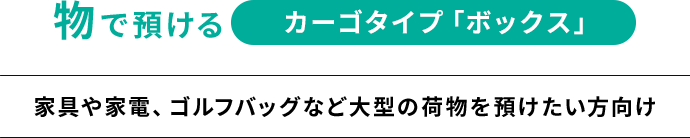 物で預ける カーゴタイプ「ボックス」

家具や家電、ゴルフバッグなど大型の荷物を預けたい方向け